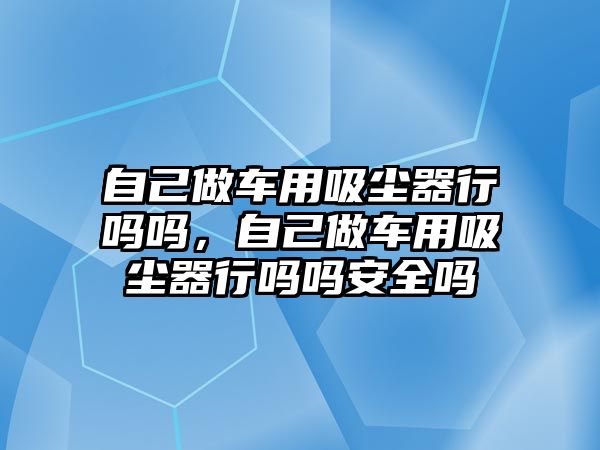 自己做车用吸尘器行吗吗，自己做车用吸尘器行吗吗安全吗